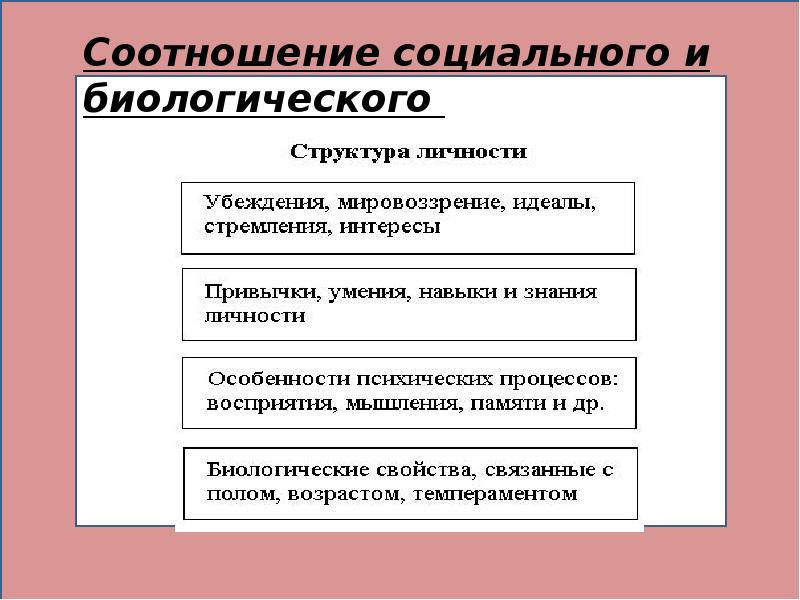 Соотношение социального и биологического

Структура личности

Убеждения, мировоззрение, идеалы, стремления, интересы

Привычки, умения, навыки и знания личности

Особенности психических процессов: восприятия, мышления, памяти и др.

Биологические свойства, связанные с полом, возрастом, темпераментом